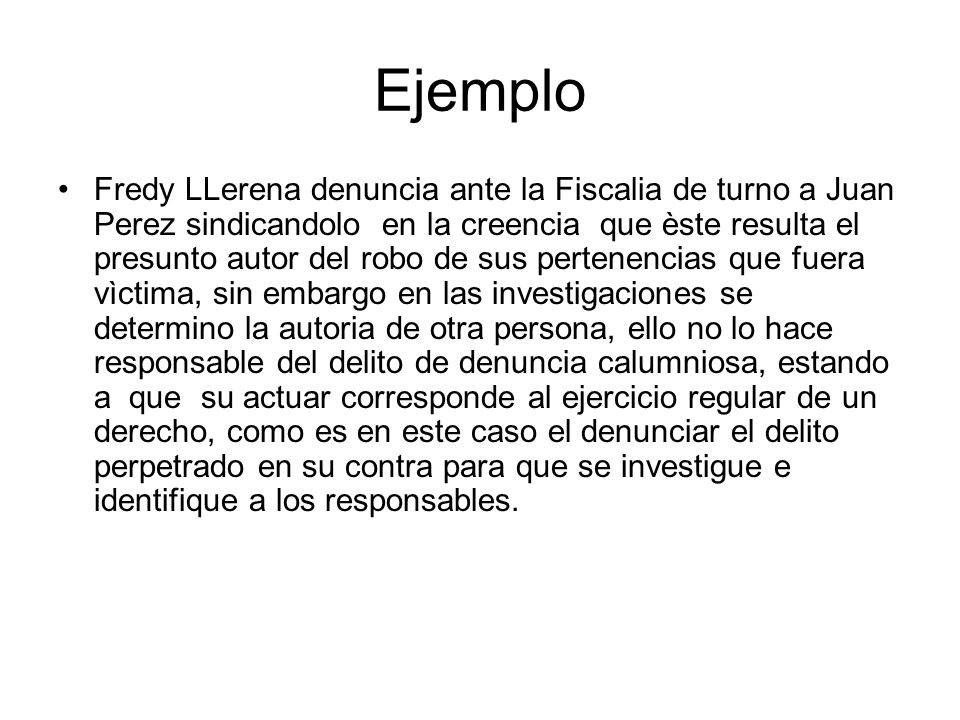 Ejemplo

• Fredy LLerena denuncia ante la Fiscalia de turno a Juan Perez sindicandolo en la creencia que èste resulta el presunto autor del robo de sus pertenencias que fuera vìctima, sin embargo en las investigaciones se determino la autoria de otra persona, ello no lo hace responsable del delito de denuncia calumniosa, estando a que su actuar corresponde al ejercicio regular de un derecho, como es en este caso el denunciar el delito perpetrado en su contra para que se investigue e identifique a los responsables.